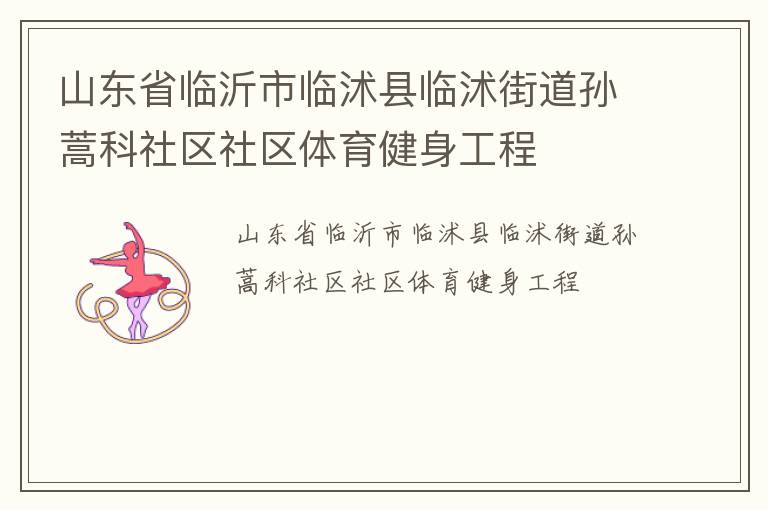 山东省临沂市临沭县临沭街道孙蒿科社区社区体育健身工程

山东省临沂市临沭县临沭街道孙蒿科社区社区体育健身工程